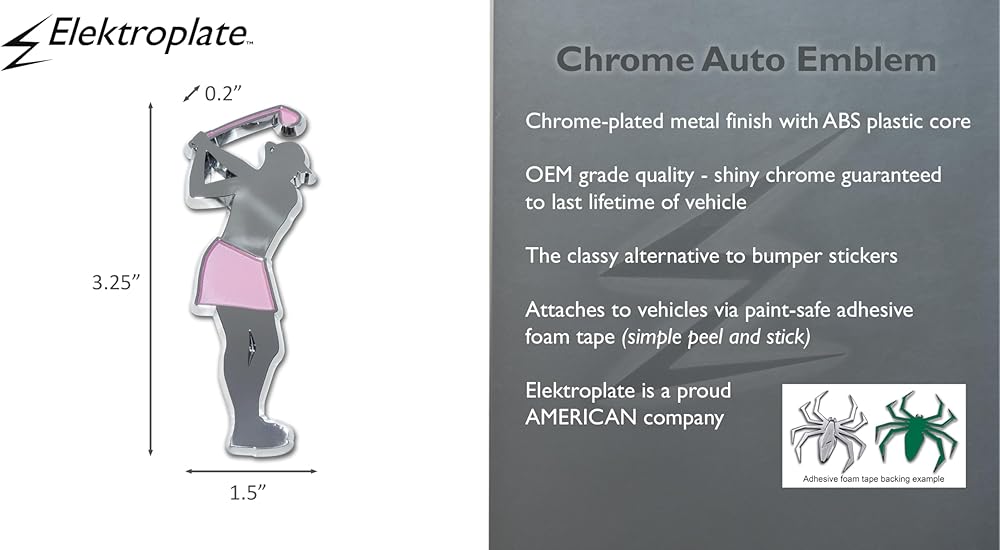 Elektroplate™

0.2"

3.25"

1.5"

Chrome Auto Emblem

Chrome-plated metal finish with ABS plastic core

OEM grade quality - shiny chrome guaranteed to last lifetime of vehicle

The classy alternative to bumper stickers

Attaches to vehicles via paint-safe adhesive foam tape (simple peel and stick)

Elektroplate is a proud AMERICAN company

Adhesive foam tape backing example